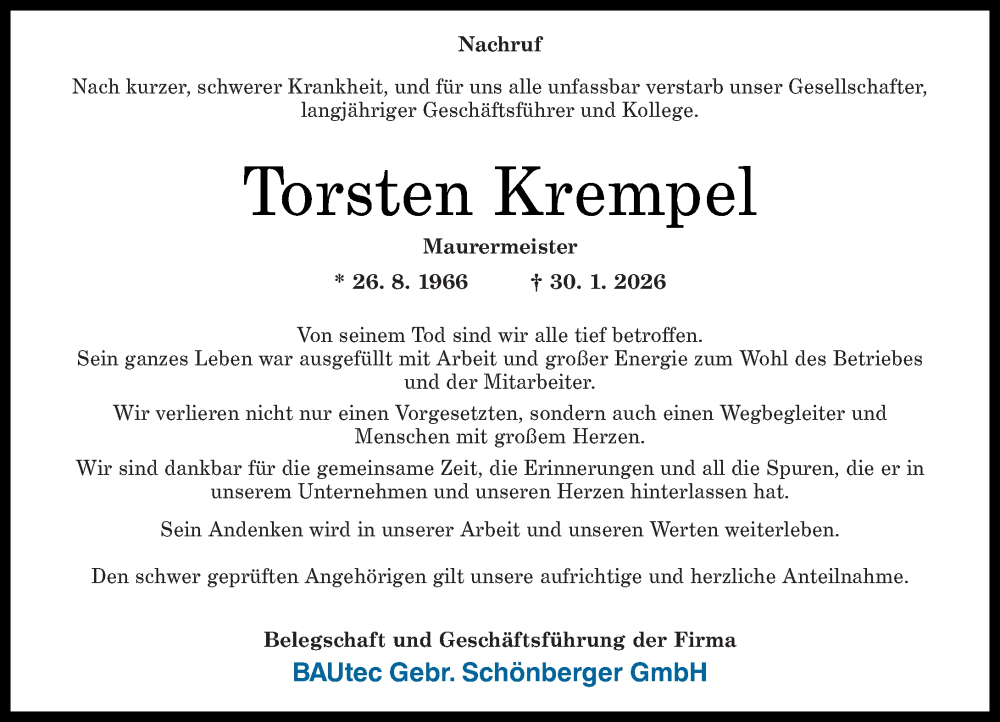 Nachruf

Nach kurzer, schwerer Krankheit, und für uns alle unfassbar verstarb unser Gesellschafter, langjähriger Geschäftsführer und Kollege.

Torsten Krempel

Maurermeister

* 26. 8. 1966 † 30. 1. 2026

Von seinem Tod sind wir alle tief betroffen.
Sein ganzes Leben war ausgefüllt mit Arbeit und großer Energie zum Wohl des Betriebes und der Mitarbeiter.

Wir verlieren nicht nur einen Vorgesetzten, sondern auch einen Wegbegleiter und Menschen mit großem Herzen.

Wir sind dankbar für die gemeinsame Zeit, die Erinnerungen und all die Spuren, die er in unserem Unternehmen und unseren Herzen hinterlassen hat.

Sein Andenken wird in unserer Arbeit und unseren Werten weiterleben.

Den schwer geprüften Angehörigen gilt unsere aufrichtige und herzliche Anteilnahme.

Belegschaft und Geschäftsführung der Firma
BAUtec Gebr. Schönberger GmbH